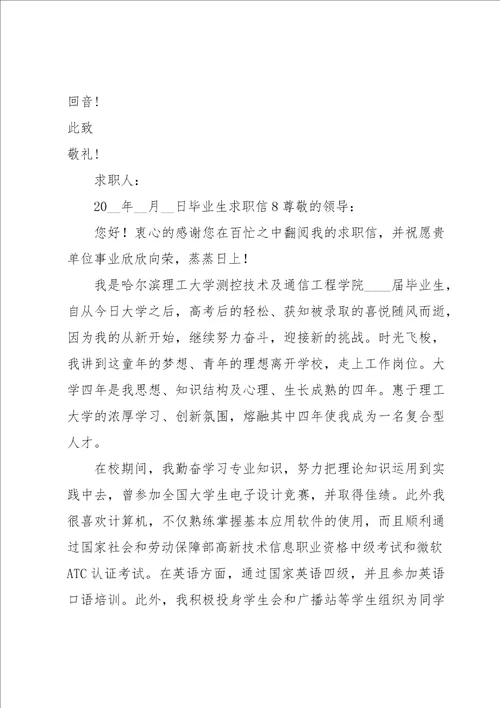 回音！

此致

敬礼！

求职人：

20__年__月__日毕业生求职信８尊敬的领导：

您好！衷心的感谢您在百忙之中翻阅我的求职信，并祝愿贵单位事业欣欣向荣，蒸蒸日上！

我是哈尔滨理工大学测控技术及通信工程学院____届毕业生，自从今日大学之后，高考后的轻松、获知被录取的喜悦随风而逝，因为我的从新开始，继续努力奋斗，迎接新的挑战。时光飞梭，我讲到这童年的梦想、青年的理想离开学校，走上工作岗位。大学四年是我思想、知识结构及心理、生长成熟的四年。惠于理工大学的浓厚学习、创新氛围，熔融其中四年使我成为一名复合型人才。

在校期间，我勤奋学习专业知识，努力把理论知识运用到实践中去，曾参加全国大学生电子设计竞赛，并取得佳绩。此外我很喜欢计算机，不仅熟练掌握基本应用软件的使用，而且顺利通过国家社会和劳动保障部高新技术信息职业资格中级考试和微软ATC认证考试。在英语方面，通过国家英语四级，并且参加英语口语培训。此外，我积极投身学生会和广播站等学生组织为同学